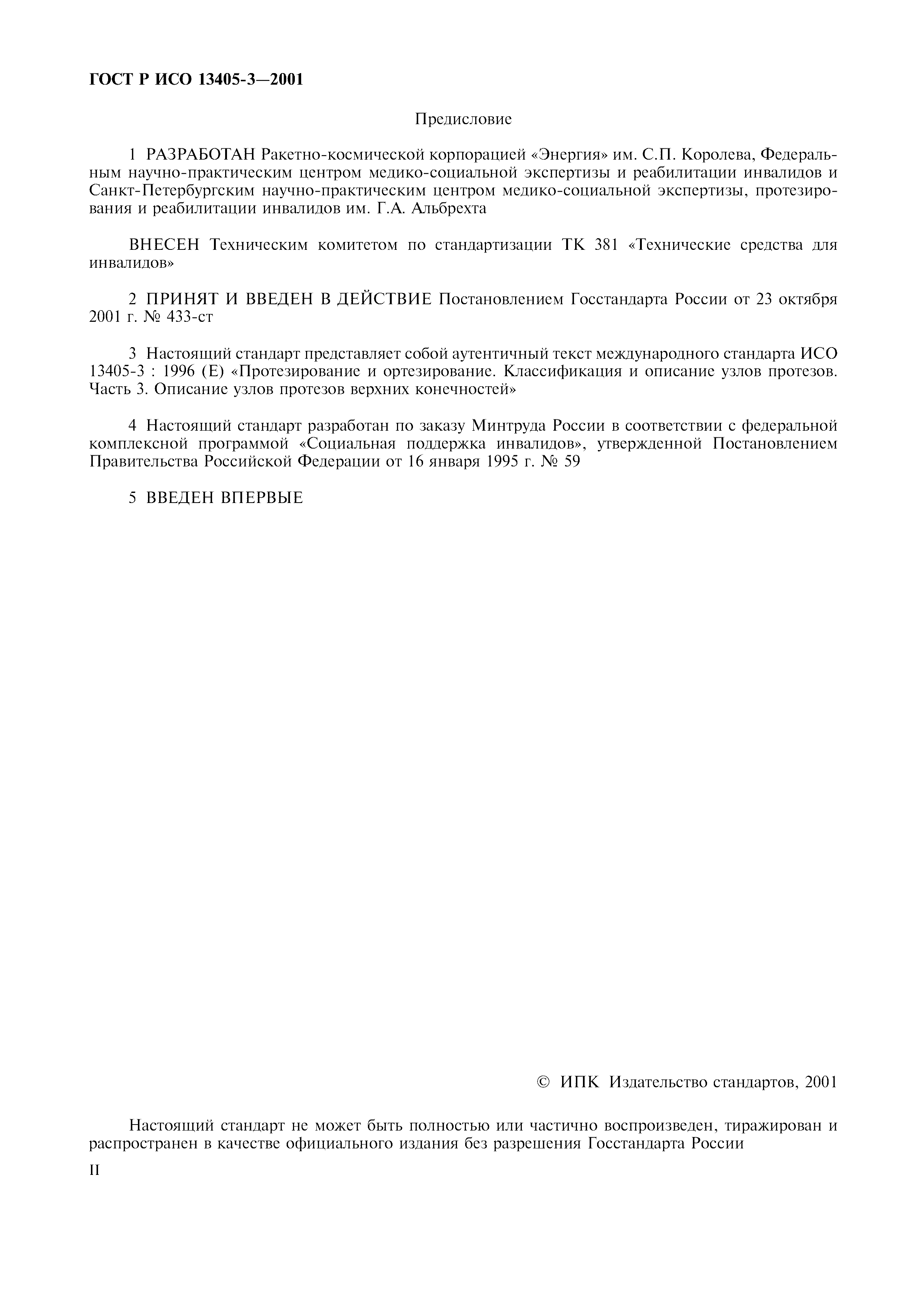 ГОСТ Р ИСО 13405-3—2001

Предисловие

1 РАЗРАБОТАН Ракетно-космической корпорацией «Энергия» им. С.П. Королева, Федеральным научно-практическим центром медико-социальной экспертизы и реабилитации инвалидов и Санкт-Петербургским научно-практическим центром медико-социальной экспертизы, протезирования и реабилитации инвалидов им. Г.А. Альбрехта

ВНЕСЕН Техническим комитетом по стандартизации ТК 381 «Технические средства для инвалидов»

2 ПРИНЯТ И ВВЕДЕН В ДЕЙСТВИЕ Постановлением Госстандарта России от 23 октября 2001 г. № 433-ст

3 Настоящий стандарт представляет собой аутентичный текст международного стандарта ИСО 13405-3 : 1996 (Е) «Протезирование и ортезирование. Классификация и описание узлов протезов. Часть 3. Описание узлов протезов верхних конечностей»

4 Настоящий стандарт разработан по заказу Минтруда России в соответствии с федеральной комплексной программой «Социальная поддержка инвалидов», утвержденной Постановлением Правительства Российской Федерации от 16 января 1995 г. № 59

5 ВВЕДЕН ВПЕРВЫЕ

© ИПК Издательство стандартов, 2001

Настоящий стандарт не может быть полностью или частично воспроизведен, тиражирован и распространен в качестве официального издания без разрешения Госстандарта России

II